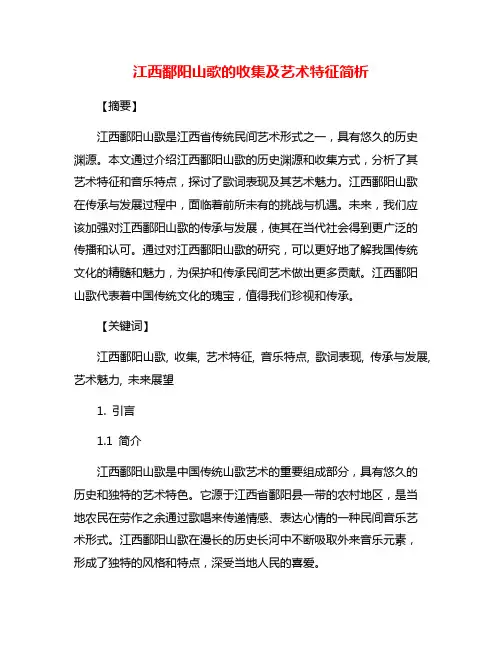 江西鄱阳山歌的收集及艺术特征简析

【摘要】

江西鄱阳山歌是江西省传统民间艺术形式之一，具有悠久的历史渊源。本文通过介绍江西鄱阳山歌的历史渊源和收集方式，分析了其艺术特征和音乐特点，探讨了歌词表现及其艺术魅力。江西鄱阳山歌在传承与发展过程中，面临着前所未有的挑战与机遇。未来，我们应该加强对江西鄱阳山歌的传承与发展，使其在当代社会得到更广泛的传播和认可。通过对江西鄱阳山歌的研究，可以更好地了解我国传统文化的精髓和魅力，为保护和传承民间艺术做出更多贡献。江西鄱阳山歌代表着中国传统文化的瑰宝，值得我们珍视和传承。

【关键词】

江西鄱阳山歌, 收集, 艺术特征, 音乐特点, 歌词表现, 传承与发展, 艺术魅力, 未来展望

1. 引言

1.1 简介

江西鄱阳山歌是中国传统山歌艺术的重要组成部分，具有悠久的历史和独特的艺术特色。它源于江西省鄱阳县一带的农村地区，是当地农民在劳作之余通过歌唱来传递情感、表达心情的一种民间音乐艺术形式。江西鄱阳山歌在漫长的历史长河中不断吸取外来音乐元素，形成了独特的风格和特点，深受当地人民的喜爱。